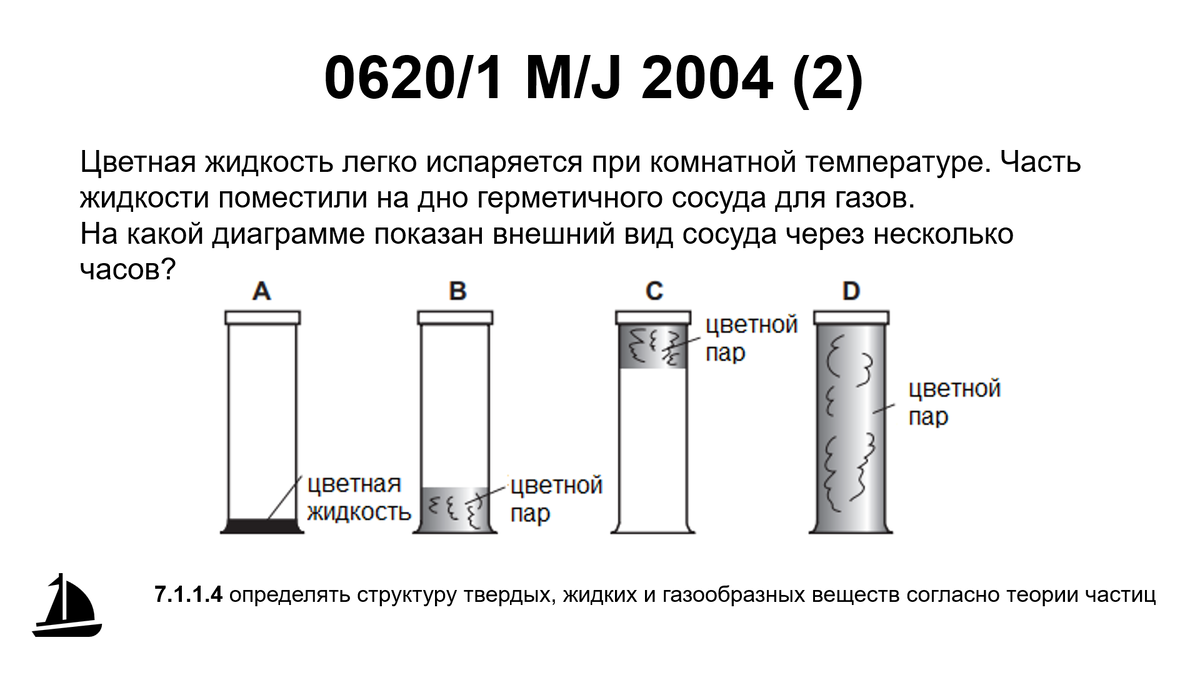 0620/1 M/J 2004 (2)

Цветная жидкость легко испаряется при комнатной температуре. Часть жидкости поместили на дно герметичного сосуда для газов.
На какой диаграмме показан внешний вид сосуда через несколько часов?

A

цветная жидкость

B

цветной пар

C

цветной пар

D

цветной пар

7.1.1.4 определять структуру твердых, жидких и газообразных веществ согласно теории частиц